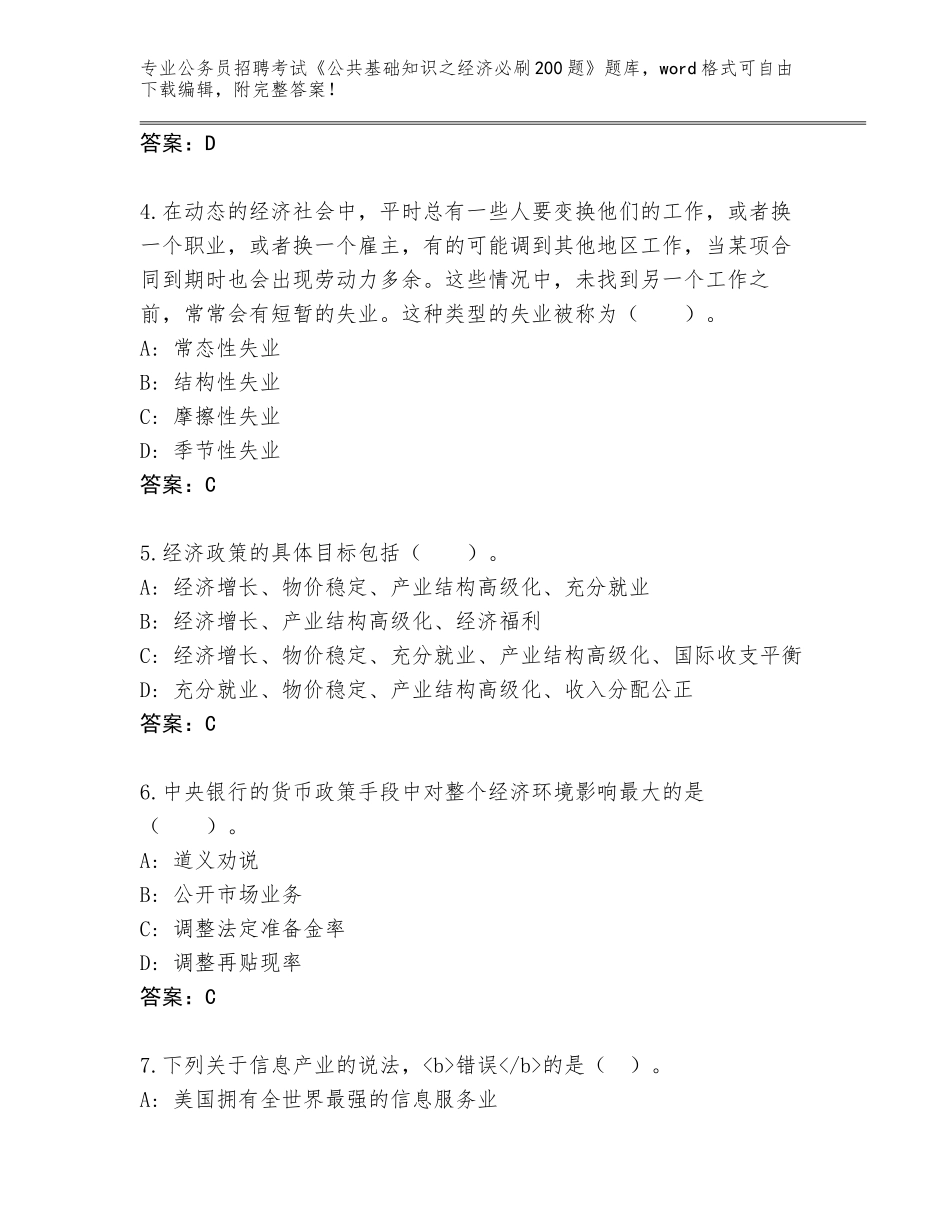 专业公务员招聘考试《公共基础知识之经济必刷200题》题库，word格式可自由下载编辑，附完整答案！

答案：D

4.在动态的经济社会中，平时总有一些人要变换他们的工作，或者换一个职业，或者换一个雇主，有的可能调到其他地区工作，当某项合同到期时也会出现劳动力多余。这些情况中，未找到另一个工作之前，常常会有短暂的失业。这种类型的失业被称为（　　）。
A：常态性失业
B：结构性失业
C：摩擦性失业
D：季节性失业
答案：C

5.经济政策的具体目标包括（　　）。
A：经济增长、物价稳定、产业结构高级化、充分就业
B：经济增长、产业结构高级化、经济福利
C：经济增长、物价稳定、充分就业、产业结构高级化、国际收支平衡
D：充分就业、物价稳定、产业结构高级化、收入分配公正
答案：C

6.中央银行的货币政策手段中对整个经济环境影响最大的是（　　）。
A：道义劝说
B：公开市场业务
C：调整法定准备金率
D：调整再贴现率
答案：C

7.下列关于信息产业的说法，<b>错误</b>的是（　）。
A：美国拥有全世界最强的信息服务业